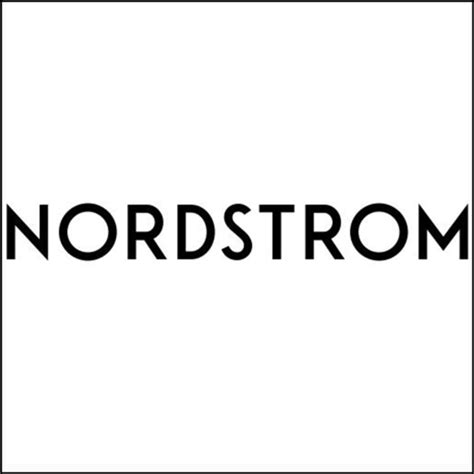 NORDSTROM